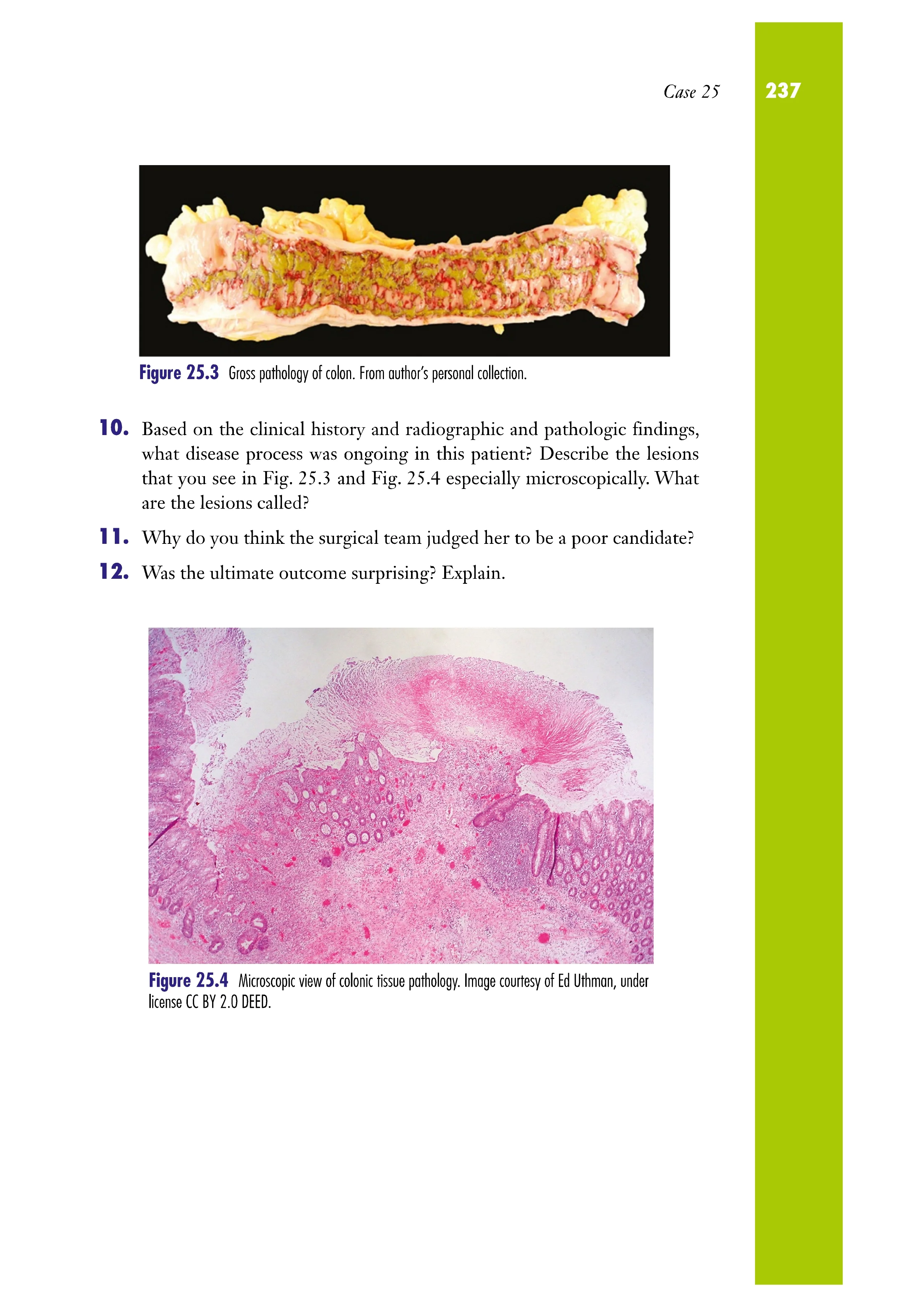 Case 25 237

Figure 25.3 Gross pathology of colon. From author's personal collection.

10. Based on the clinical history and radiographic and pathologic findings, what disease process was ongoing in this patient? Describe the lesions that you see in Fig. 25.3 and Fig. 25.4 especially microscopically. What are the lesions called?

11. Why do you think the surgical team judged her to be a poor candidate?

12. Was the ultimate outcome surprising? Explain.

Figure 25.4 Microscopic view of colonic tissue pathology. Image courtesy of Ed Uthman, under license CC BY 2.0 DEED.